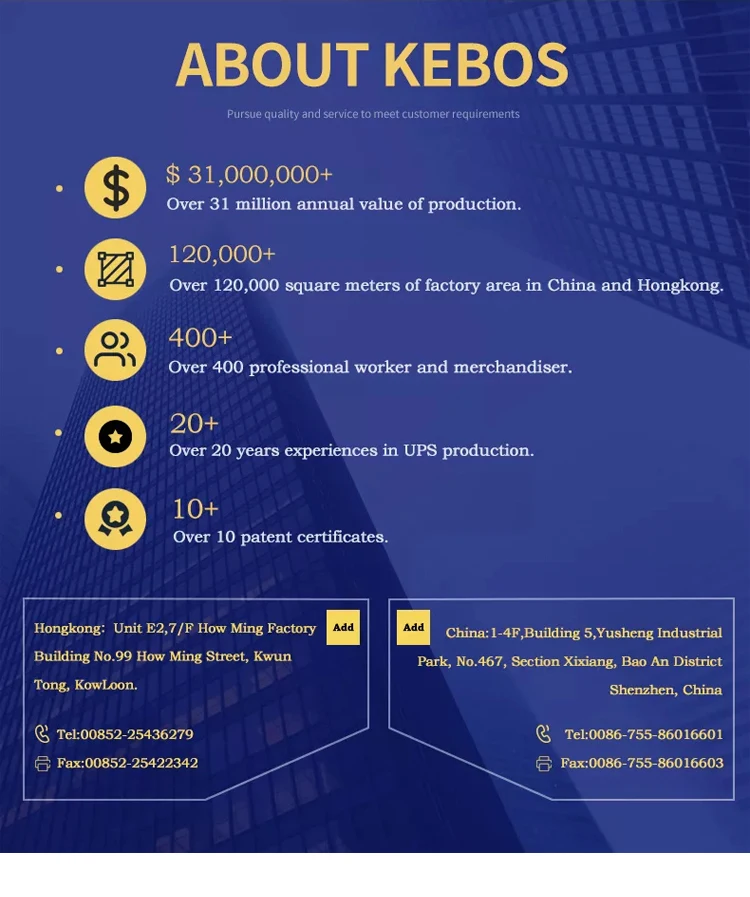 ABOUT KEBOS

Pursue quality and service to meet customer requirements

$ 31,000,000+
Over 31 million annual value of production.

120,000+
Over 120,000 square meters of factory area in China and Hongkong.

400+
Over 400 professional worker and merchandiser.

20+
Over 20 years experiences in UPS production.

10+
Over 10 patent certificates.

Hongkong: Unit E2,7/F How Ming Factory Building No.99 How Ming Street, Kwun Tong, KowLoon.

Add

Tel:00852-25436279

Fax:00852-25422342

Add

China:1-4F,Building 5,Yusheng Industrial Park, No.467, Section Xixiang, Bao An District Shenzhen, China

Tel:0086-755-86016601

Fax:0086-755-86016603